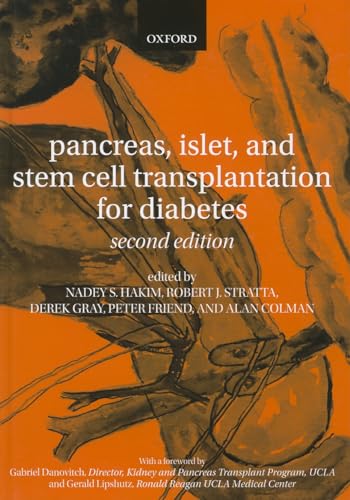 OXFORD

pancreas, islet, and stem cell transplantation for diabetes

second edition

edited by
NADEY S. HAKIM, ROBERT J. STRATTA, DEREK GRAY, PETER FRIEND, AND ALAN COLMAN

With a foreword by
Gabriel Danovitch, Director, Kidney and Pancreas Transplant Program, UCLA and Gerald Lipshutz, Ronald Reagan UCLA Medical Center